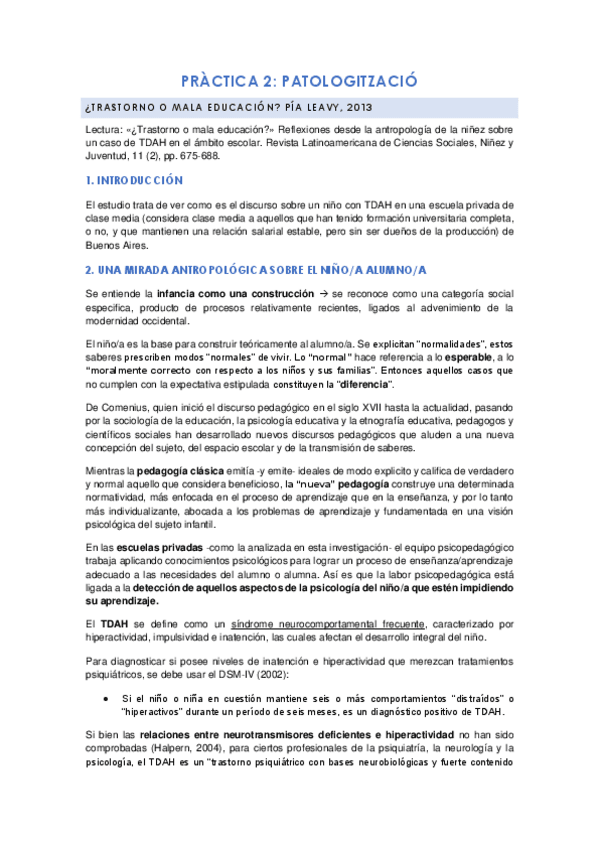 PRÀCTICA 2: PATOLOGITZACIÓ

¿TRASTORNO O MALA EDUCACIÓN? PÍA LEAVY, 2013

Lectura: «¿Trastorno o mala educación?» Reflexiones desde la antropología de la niñez sobre un caso de TDAH en el ámbito escolar. Revista Latinoamericana de Ciencias Sociales, Niñez y Juventud, 11 (2), pp. 675-688.

1. INTRODUCCIÓN

El estudio trata de ver como es el discurso sobre un niño con TDAH en una escuela privada de clase media (considera clase media a aquellos que han tenido formación universitaria completa, o no, y que mantienen una relación salarial estable, pero sin ser dueños de la producción) de Buenos Aires.

2. UNA MIRADA ANTROPOLÓGICA SOBRE EL NIÑO/A ALUMNO/A

Se entiende la infancia como una construcción → se reconoce como una categoría social específica, producto de procesos relativamente recientes, ligados al advenimiento de la modernidad occidental.

El niño/a es la base para construir teóricamente al alumno/a. Se explicitan "normalidades", estos saberes prescriben modos "normales" de vivir. Lo "normal" hace referencia a lo esperable, a lo "moralmente correcto con respecto a los niños y sus familias". Entonces aquellos casos que no cumplen con la expectativa estipulada constituyen la "diferencia".

De Comenius, quien inició el discurso pedagógico en el siglo XVII hasta la actualidad, pasando por la sociología de la educación, la psicología educativa y la etnografía educativa, pedagogos y científicos sociales han desarrollado nuevos discursos pedagógicos que aluden a una nueva concepción del sujeto, del espacio escolar y de la transmisión de saberes.

Mientras la pedagogía clásica emitía -y emite- ideales de modo explícito y califica de verdadero y normal aquello que considera beneficioso, la "nueva" pedagogía construye una determinada normatividad, más enfocada en el proceso de aprendizaje que en la enseñanza, y por lo tanto más individualizante, abocada a los problemas de aprendizaje y fundamentada en una visión psicológica del sujeto infantil.

En las escuelas privadas -como la analizada en esta investigación- el equipo psicopedagógico trabaja aplicando conocimientos psicológicos para lograr un proceso de enseñanza/aprendizaje adecuado a las necesidades del alumno o alumna. Así es que la labor psicopedagógica está ligada a la detección de aquellos aspectos de la psicología del niño/a que estén impidiendo su aprendizaje.

El TDAH se define como un síndrome neurocomportamental frecuente, caracterizado por hiperactividad, impulsividad e inatención, las cuales afectan el desarrollo integral del niño.

Para diagnosticar si posee niveles de inatención e hiperactividad que merezcan tratamientos psiquiátricos, se debe usar el DSM-IV (2002):

• Si el niño o niña en cuestión mantiene seis o más comportamientos "distraídos" o "hiperactivos" durante un período de seis meses, es un diagnóstico positivo de TDAH.

Si bien las relaciones entre neurotransmisores deficientes e hiperactividad no han sido comprobadas (Halpern, 2004), para ciertos profesionales de la psiquiatría, la neurología y la psicología, el TDAH es un "trastorno psiquiátrico con bases neurobiológicas y fuerte contenido